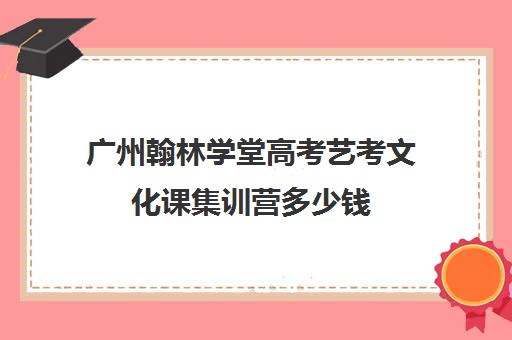 广州翰林学堂高考艺考文化课集训营多少钱